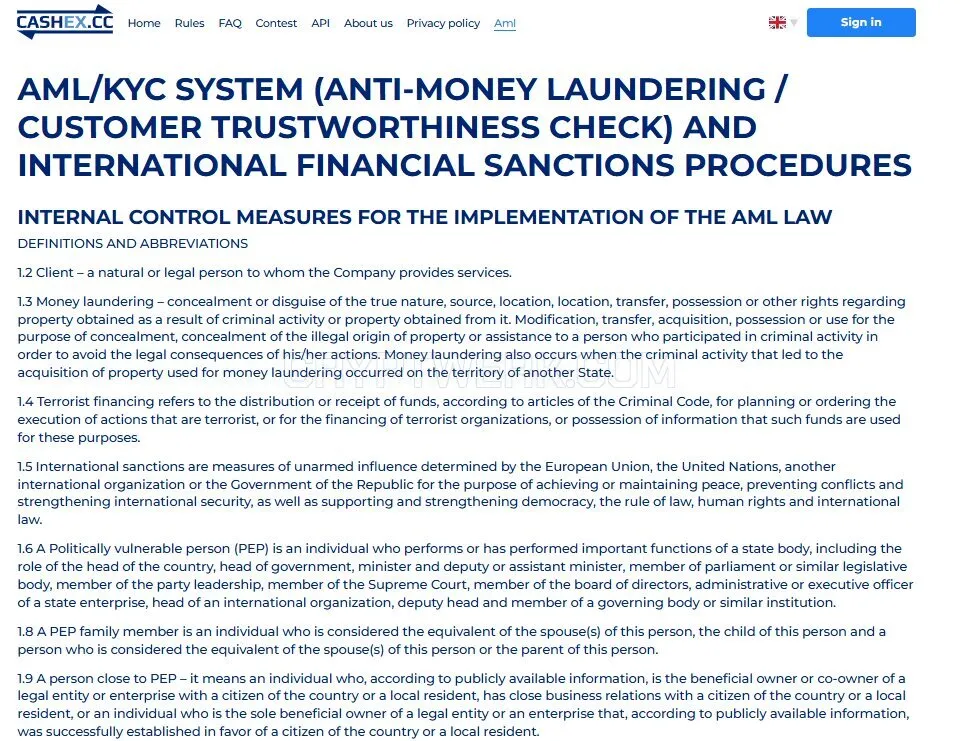 CASHEX.CC Home Rules FAQ Contest API About us Privacy policy Aml

Sign in

AML/KYC SYSTEM (ANTI-MONEY LAUNDERING / CUSTOMER TRUSTWORTHINESS CHECK) AND INTERNATIONAL FINANCIAL SANCTIONS PROCEDURES

INTERNAL CONTROL MEASURES FOR THE IMPLEMENTATION OF THE AML LAW

DEFINITIONS AND ABBREVIATIONS

1.2 Client – a natural or legal person to whom the Company provides services.

1.3 Money laundering – concealment or disguise of the true nature, source, location, location, transfer, possession or other rights regarding property obtained as a result of criminal activity or property obtained from it. Modification, transfer, acquisition, possession or use for the purpose of concealment, concealment of the illegal origin of property or assistance to a person who participated in criminal activity in order to avoid the legal consequences of his/her actions. Money laundering also occurs when the criminal activity that led to the acquisition of property used for money laundering occurred on the territory of another State.

1.4 Terrorist financing refers to the distribution or receipt of funds, according to articles of the Criminal Code, for planning or ordering the execution of actions that are terrorist, or for the financing of terrorist organizations, or possession of information that such funds are used for these purposes.

1.5 International sanctions are measures of unarmed influence determined by the European Union, the United Nations, another international organization or the Government of the Republic for the purpose of achieving or maintaining peace, preventing conflicts and strengthening international security, as well as supporting and strengthening democracy, the rule of law, human rights and international law.

1.6 A Politically vulnerable person (PEP) is an individual who performs or has performed important functions of a state body, including the role of the head of the country, head of government, minister and deputy or assistant minister, member of parliament or similar legislative body, member of the party leadership, member of the Supreme Court, member of the board of directors, administrative or executive officer of a state enterprise, head of an international organization, deputy head and member of a governing body or similar institution.

1.8 A PEP family member is an individual who is considered the equivalent of the spouse(s) of this person, the child of this person and a person who is considered the equivalent of the spouse(s) of this person or the parent of this person.

1.9 A person close to PEP – it means an individual who, according to publicly available information, is the beneficial owner or co-owner of a legal entity or enterprise with a citizen of the country or a local resident, has close business relations with a citizen of the country or a local resident, or an individual who is the sole beneficial owner of a legal entity or an enterprise that, according to publicly available information, was successfully established in favor of a citizen of the country or a local resident.